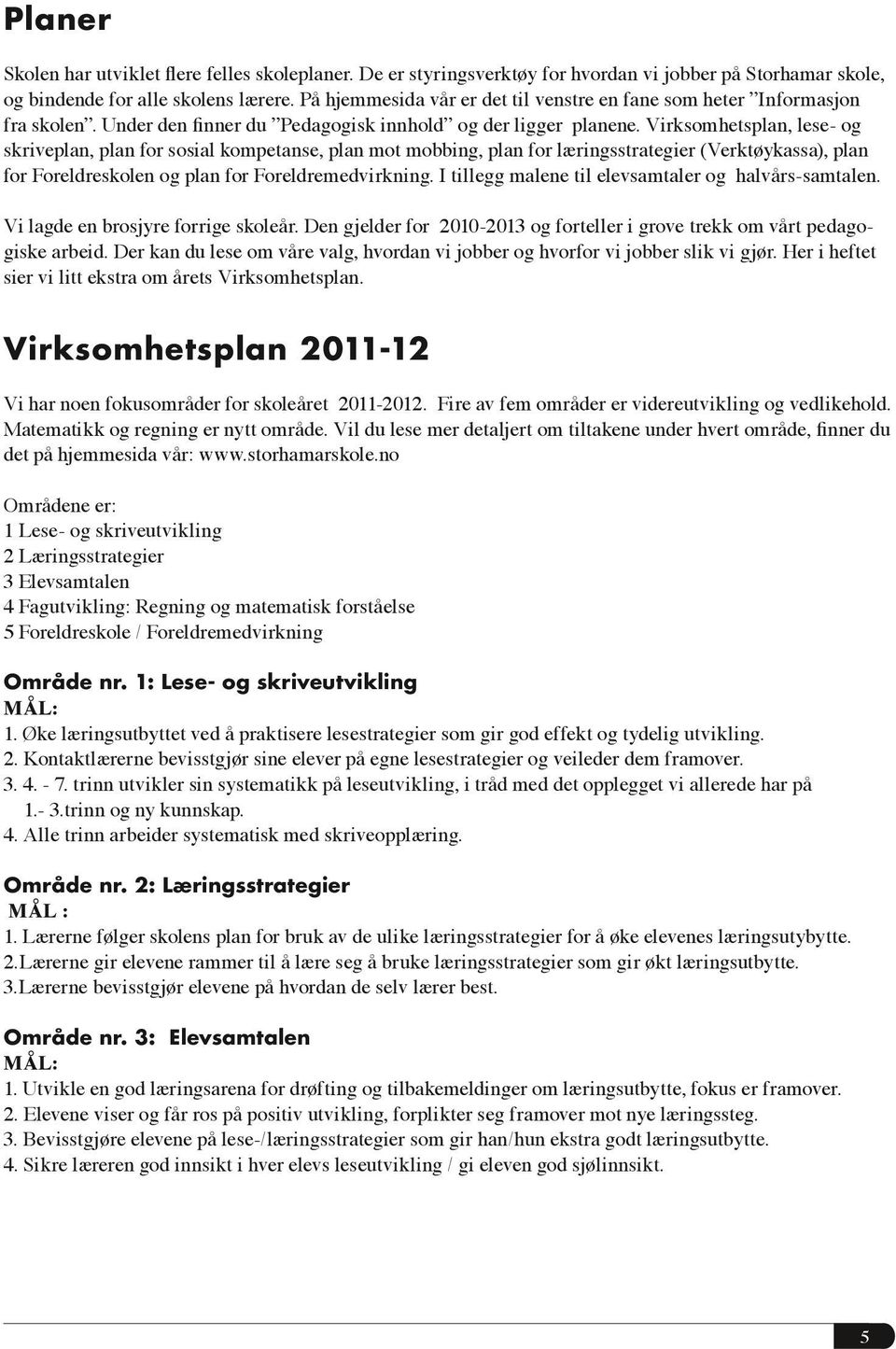 Planer

Skolen har utviklet flere felles skoleplaner. De er styringsverktøy for hvordan vi jobber på Storhamar skole, og bindende for alle skolens lærere. På hjemmesida vår er det til venstre en fane som heter ”Informasjon fra skolen”. Under den finner du ”Pedagogisk innhold” og der ligger planene. Virksomhetsplan, lese- og skriveplan, plan for sosial kompetanse, plan mot mobbing, plan for læringsstrategier (Verktøykassa), plan for Foreldreskolen og plan for Foreldremedvirkning. I tillegg malene til elevsamtaler og halvårs-samtalen.

Vi lagde en brosjyre forrige skoleår. Den gjelder for 2010-2013 og forteller i grove trekk om vårt pedagogiske arbeid. Der kan du lese om våre valg, hvordan vi jobber og hvorfor vi jobber slik vi gjør. Her i heftet sier vi litt ekstra om årets Virksomhetsplan.

Virksomhetsplan 2011-12

Vi har noen fokusområder for skoleåret 2011-2012. Fire av fem områder er videreutvikling og vedlikehold. Matematikk og regning er nytt område. Vil du lese mer detaljert om tiltakene under hvert område, finner du det på hjemmesida vår: www.storhamarskole.no

Områdene er:
1 Lese- og skriveutvikling
2 Læringsstrategier
3 Elevsamtalen
4 Fagutvikling: Regning og matematisk forståelse
5 Foreldreskole / Foreldremedvirkning

Område nr. 1: Lese- og skriveutvikling
MÅL:
1. Øke læringsutbyttet ved å praktisere lesestrategier som gir god effekt og tydelig utvikling.
2. Kontaktlærerne bevisstgjør sine elever på egne lesestrategier og veileder dem framover.
3. 4. - 7. trinn utvikler sin systematikk på leseutvikling, i tråd med det opplegget vi allerede har på 1.- 3.trinn og ny kunnskap.
4. Alle trinn arbeider systematisk med skriveopplæring.

Område nr. 2: Læringsstrategier
MÅL :
1. Lærerne følger skolens plan for bruk av de ulike læringsstrategier for å øke elevenes læringsutybytte.
2.Lærerne gir elevene rammer til å lære seg å bruke læringsstrategier som gir økt læringsutbytte.
3.Lærerne bevisstgjør elevene på hvordan de selv lærer best.

Område nr. 3: Elevsamtalen
MÅL:
1. Utvikle en god læringsarena for drøfting og tilbakemeldinger om læringsutbytte, fokus er framover.
2. Elevene viser og får ros på positiv utvikling, forplikter seg framover mot nye læringssteg.
3. Bevisstgjøre elevene på lese-/læringsstrategier som gir han/hun ekstra godt læringsutbytte.
4. Sikre læreren god innsikt i hver elevs leseutvikling / gi eleven god sjølinnsikt.

5